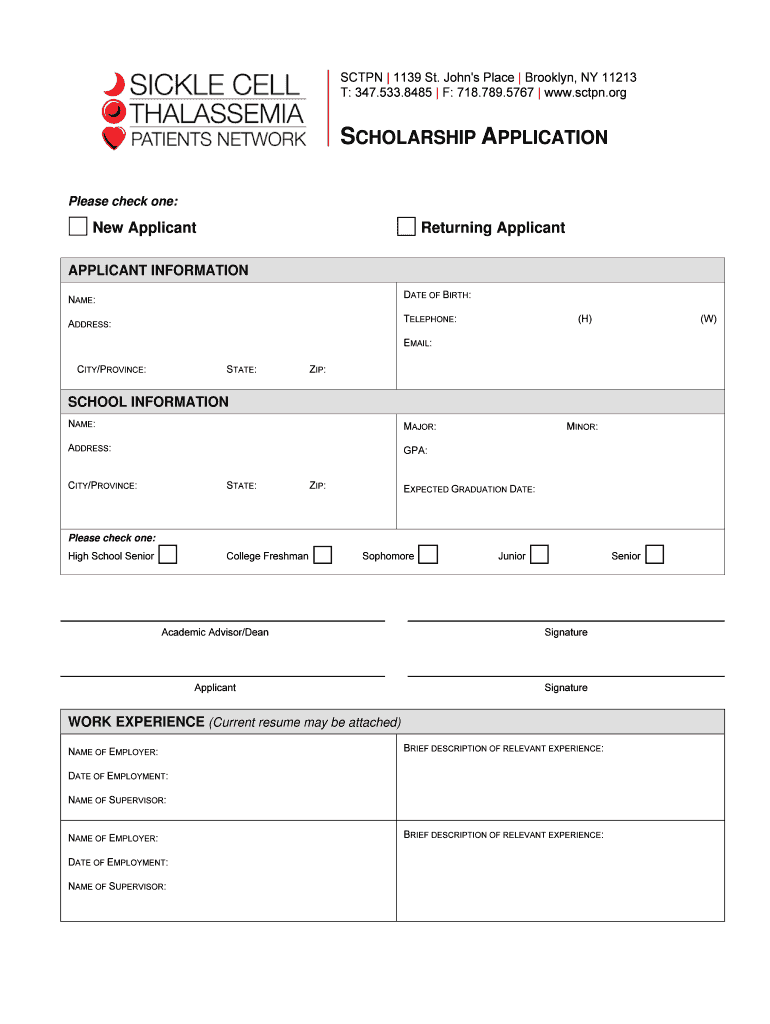 SICKLE CELL
THALASSEMIA
PATIENTS NETWORK

SCTPN | 1139 St. John's Place | Brooklyn, NY 11213
T: 347.533.8485 | F: 718.789.5767 | www.sctpn.org

SCHOLARSHIP APPLICATION

Please check one:

New Applicant

Returning Applicant

APPLICANT INFORMATION

NAME:

ADDRESS:

CITY/PROVINCE: STATE: ZIP:

DATE OF BIRTH:

TELEPHONE: (H) (W)

EMAIL:

SCHOOL INFORMATION

NAME:

ADDRESS:

CITY/PROVINCE: STATE: ZIP:

MAJOR: MINOR:

GPA:

EXPECTED GRADUATION DATE:

Please check one:

High School Senior College Freshman Sophomore Junior Senior

Academic Advisor/Dean

Signature

Applicant

Signature

WORK EXPERIENCE (Current resume may be attached)

NAME OF EMPLOYER:

DATE OF EMPLOYMENT:

NAME OF SUPERVISOR:

BRIEF DESCRIPTION OF RELEVANT EXPERIENCE:

NAME OF EMPLOYER:

DATE OF EMPLOYMENT:

NAME OF SUPERVISOR:

BRIEF DESCRIPTION OF RELEVANT EXPERIENCE: